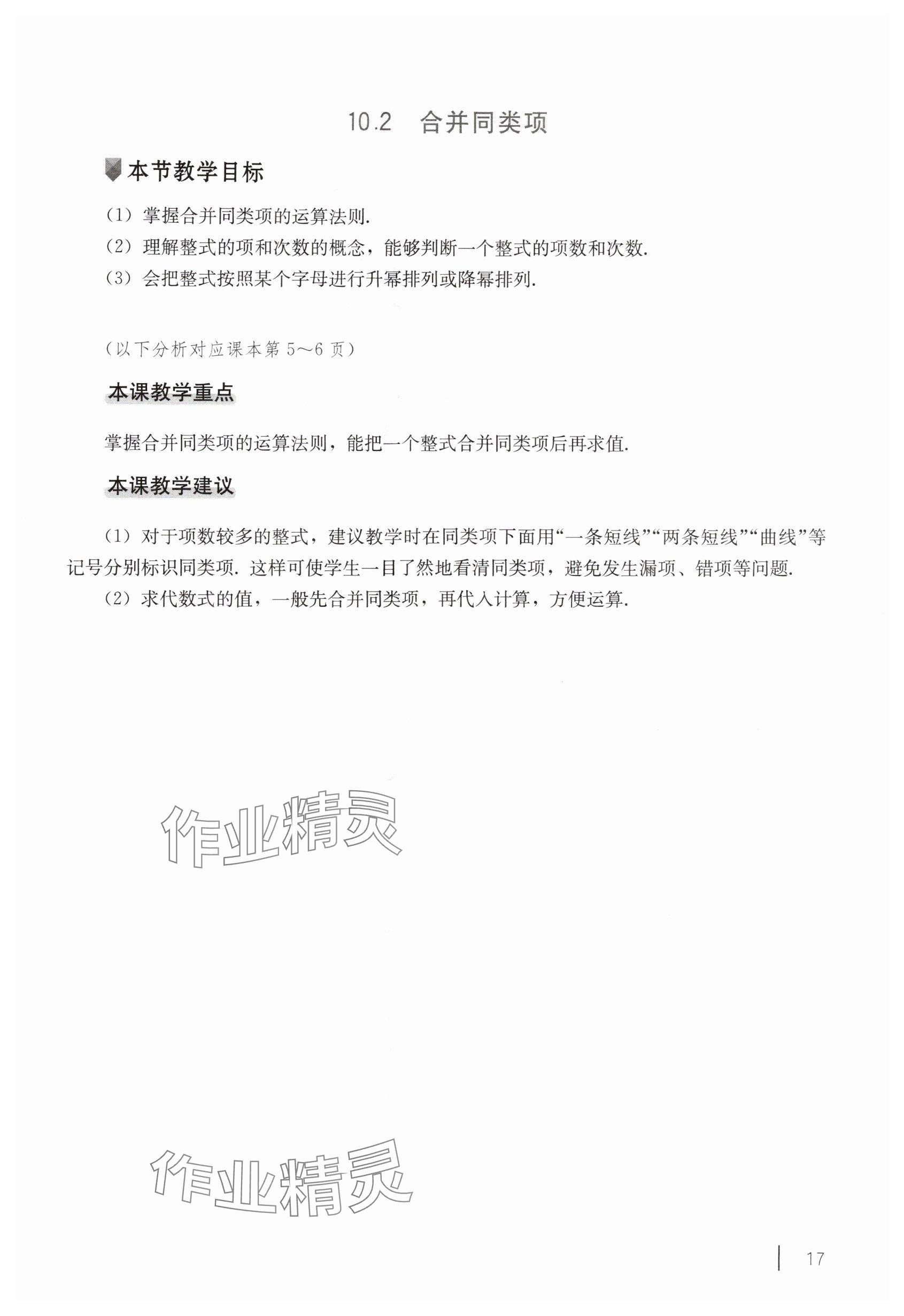 10.2 合并同类项

本节教学目标

(1) 掌握合并同类项的运算法则.
(2) 理解整式的项和次数的概念，能够判断一个整式的项数和次数.
(3) 会把整式按照某个字母进行升幂排列或降幂排列.

(以下分析对应课本第 5～6 页)

本课教学重点

掌握合并同类项的运算法则，能把一个整式合并同类项后再求值.

本课教学建议

(1) 对于项数较多的整式，建议教学时在同类项下面用“一条短线”“两条短线”“曲线”等记号分别标识同类项. 这样可使学生一目了然地看清同类项，避免发生漏项、错项等问题.
(2) 求代数式的值，一般先合并同类项，再代入计算，方便运算.

作业精灵

作业精灵

17